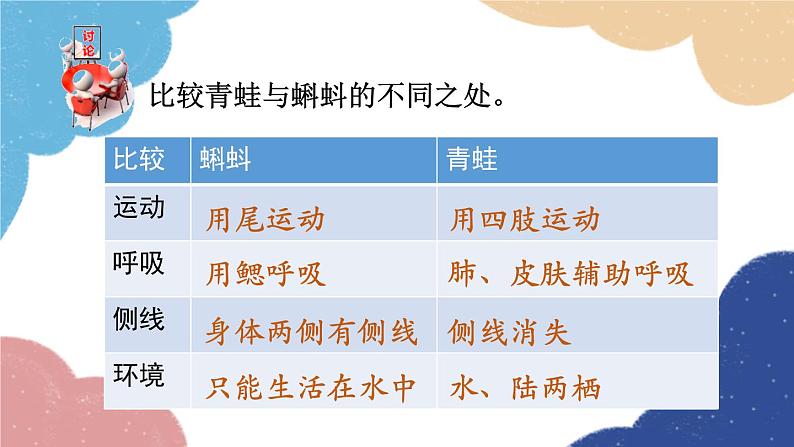 讨论

比较青蛙与蝌蚪的不同之处。

| 比较 | 蝌蚪 | 青蛙 |
|---|---|---|
| 运动 | 用尾运动 | 用四肢运动 |
| 呼吸 | 用鳃呼吸 | 肺、皮肤辅助呼吸 |
| 侧线 | 身体两侧有侧线 | 侧线消失 |
| 环境 | 只能生活在水中 | 水、陆两栖 |